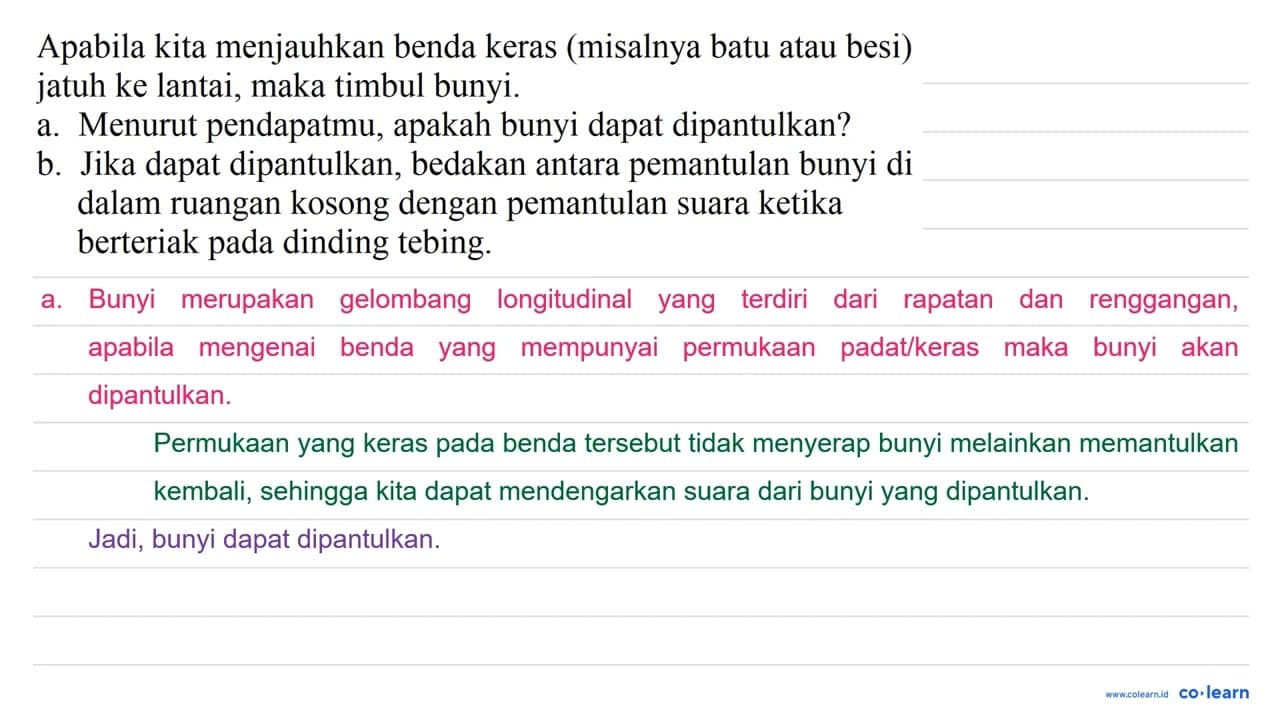 Apabila kita menjauhkan benda keras (misalnya batu atau besi) jatuh ke lantai, maka timbul bunyi.
a. Menurut pendapatmu, apakah bunyi dapat dipantulkan?
b. Jika dapat dipantulkan, bedakan antara pemantulan bunyi di dalam ruangan kosong dengan pemantulan suara ketika berteriak pada dinding tebing.

a. Bunyi merupakan gelombang longitudinal yang terdiri dari rapatan dan renggangan, apabila mengenai benda yang mempunyai permukaan padat/keras maka bunyi akan dipantulkan.

Permukaan yang keras pada benda tersebut tidak menyerap bunyi melainkan memantulkan kembali, sehingga kita dapat mendengarkan suara dari bunyi yang dipantulkan.

Jadi, bunyi dapat dipantulkan.

www.colearn.id co·learn